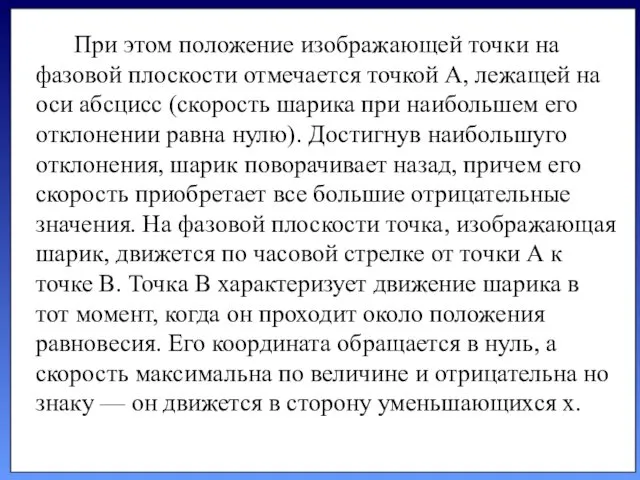 При этом положение изображающей точки на фазовой плоскости отмечается точкой А, лежащей на оси абсцисс (скорость шарика при наибольшем его отклонении равна нулю). Достигнув наибольшуго отклонения, шарик поворачивает назад, причем его скорость приобретает все большие отрицательные значения. На фазовой плоскости точка, изображающая шарик, движется по часовой стрелке от точки А к точке В. Точка В характеризует движение шарика в тот момент, когда он проходит около положения равновесия. Его координата обращается в нуль, а скорость максимальна по величине и отрицательна но знаку — он движется в сторону уменьшающихся х.